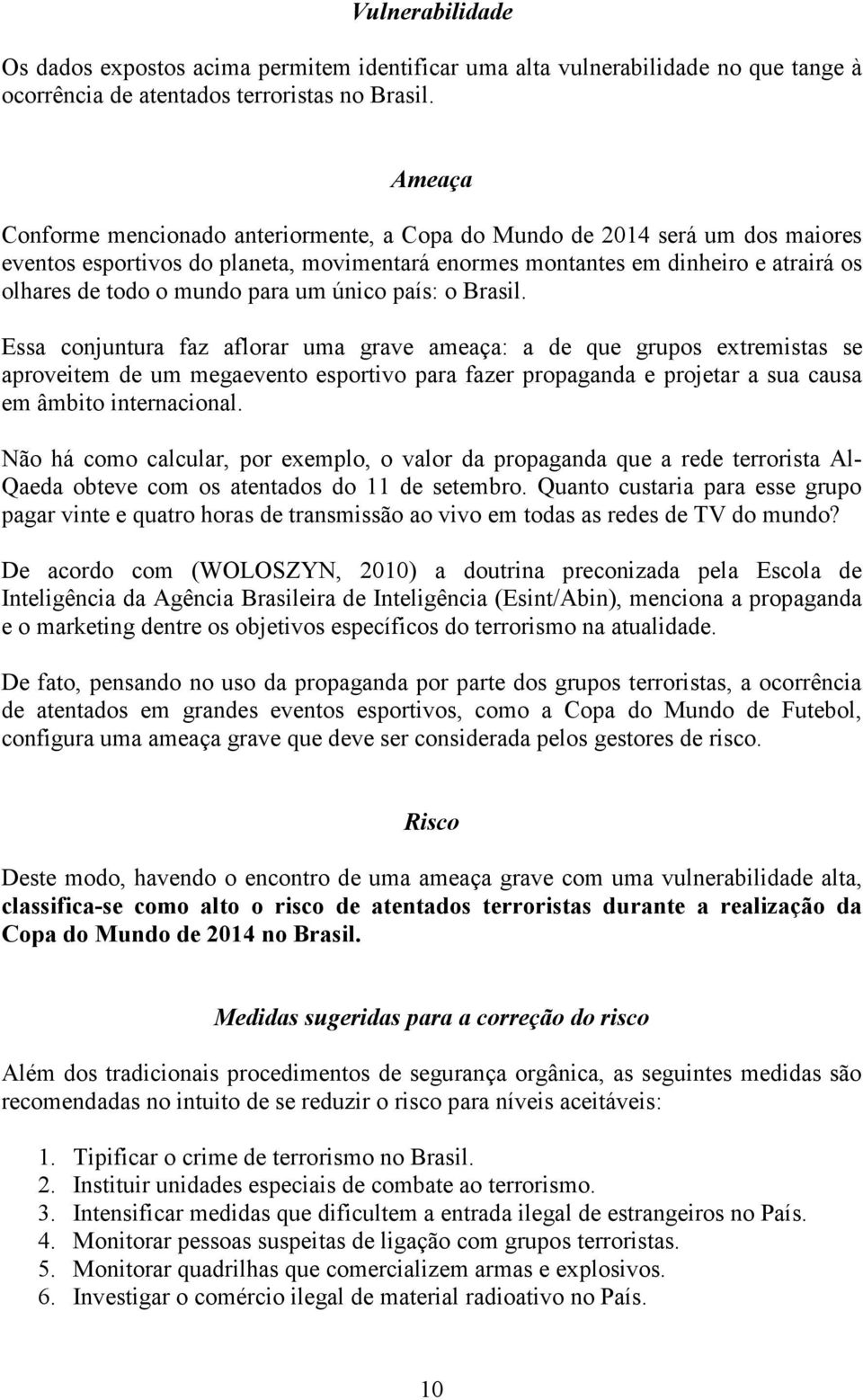 Vulnerabilidade

Os dados expostos acima permitem identificar uma alta vulnerabilidade no que tange à ocorrência de atentados terroristas no Brasil.

Ameaça

Conforme mencionado anteriormente, a Copa do Mundo de 2014 será um dos maiores eventos esportivos do planeta, movimentará enormes montantes em dinheiro e atrairá os olhares de todo o mundo para um único país: o Brasil.

Essa conjuntura faz aflorar uma grave ameaça: a de que grupos extremistas se aproveitem de um megaevento esportivo para fazer propaganda e projetar a sua causa em âmbito internacional.

Não há como calcular, por exemplo, o valor da propaganda que a rede terrorista Al-Qaeda obteve com os atentados do 11 de setembro. Quanto custaria para esse grupo pagar vinte e quatro horas de transmissão ao vivo em todas as redes de TV do mundo?

De acordo com (WOLOSZYN, 2010) a doutrina preconizada pela Escola de Inteligência da Agência Brasileira de Inteligência (Esint/Abin), menciona a propaganda e o marketing dentre os objetivos específicos do terrorismo na atualidade.

De fato, pensando no uso da propaganda por parte dos grupos terroristas, a ocorrência de atentados em grandes eventos esportivos, como a Copa do Mundo de Futebol, configura uma ameaça grave que deve ser considerada pelos gestores de risco.

Risco

Deste modo, havendo o encontro de uma ameaça grave com uma vulnerabilidade alta, classifica-se como alto o risco de atentados terroristas durante a realização da Copa do Mundo de 2014 no Brasil.

Medidas sugeridas para a correção do risco

Além dos tradicionais procedimentos de segurança orgânica, as seguintes medidas são recomendadas no intuito de se reduzir o risco para níveis aceitáveis:

1. Tipificar o crime de terrorismo no Brasil.
2. Instituir unidades especiais de combate ao terrorismo.
3. Intensificar medidas que dificultem a entrada ilegal de estrangeiros no País.
4. Monitorar pessoas suspeitas de ligação com grupos terroristas.
5. Monitorar quadrilhas que comercializem armas e explosivos.
6. Investigar o comércio ilegal de material radioativo no País.

10